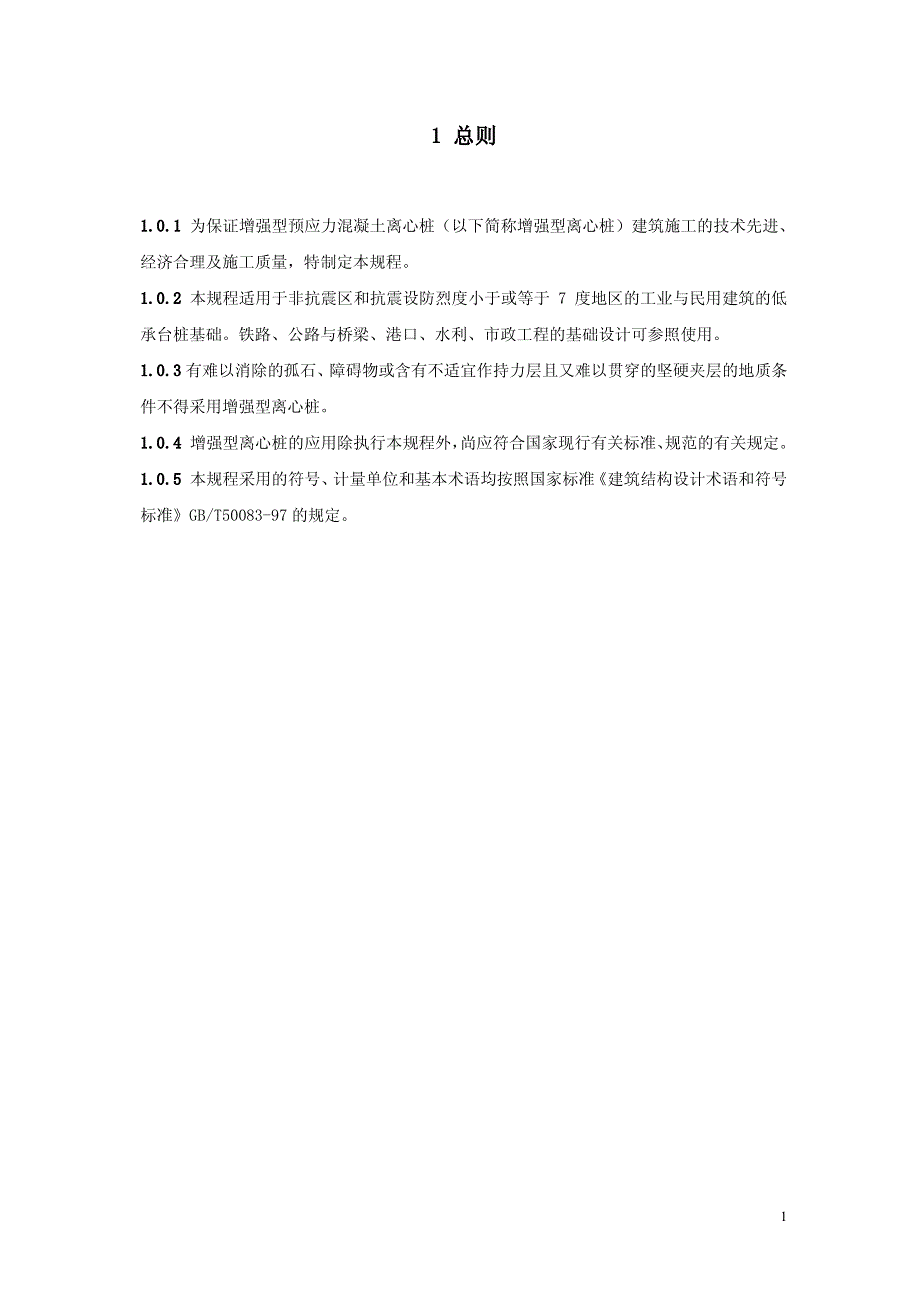 1 总则

1.0.1 为保证增强型预应力混凝土离心桩（以下简称增强型离心桩）建筑施工的技术先进、经济合理及施工质量，特制定本规程。

1.0.2 本规程适用于非抗震区和抗震设防烈度小于或等于 7 度地区的工业与民用建筑的低承台桩基础。铁路、公路与桥梁、港口、水利、市政工程的基础设计可参照使用。

1.0.3 有难以消除的孤石、障碍物或含有不适宜作持力层且又难以贯穿的坚硬夹层的地质条件不得采用增强型离心桩。

1.0.4 增强型离心桩的应用除执行本规程外，尚应符合国家现行有关标准、规范的有关规定。

1.0.5 本规程采用的符号、计量单位和基本术语均按照国家标准《建筑结构设计术语和符号标准》GB/T50083-97 的规定。

1